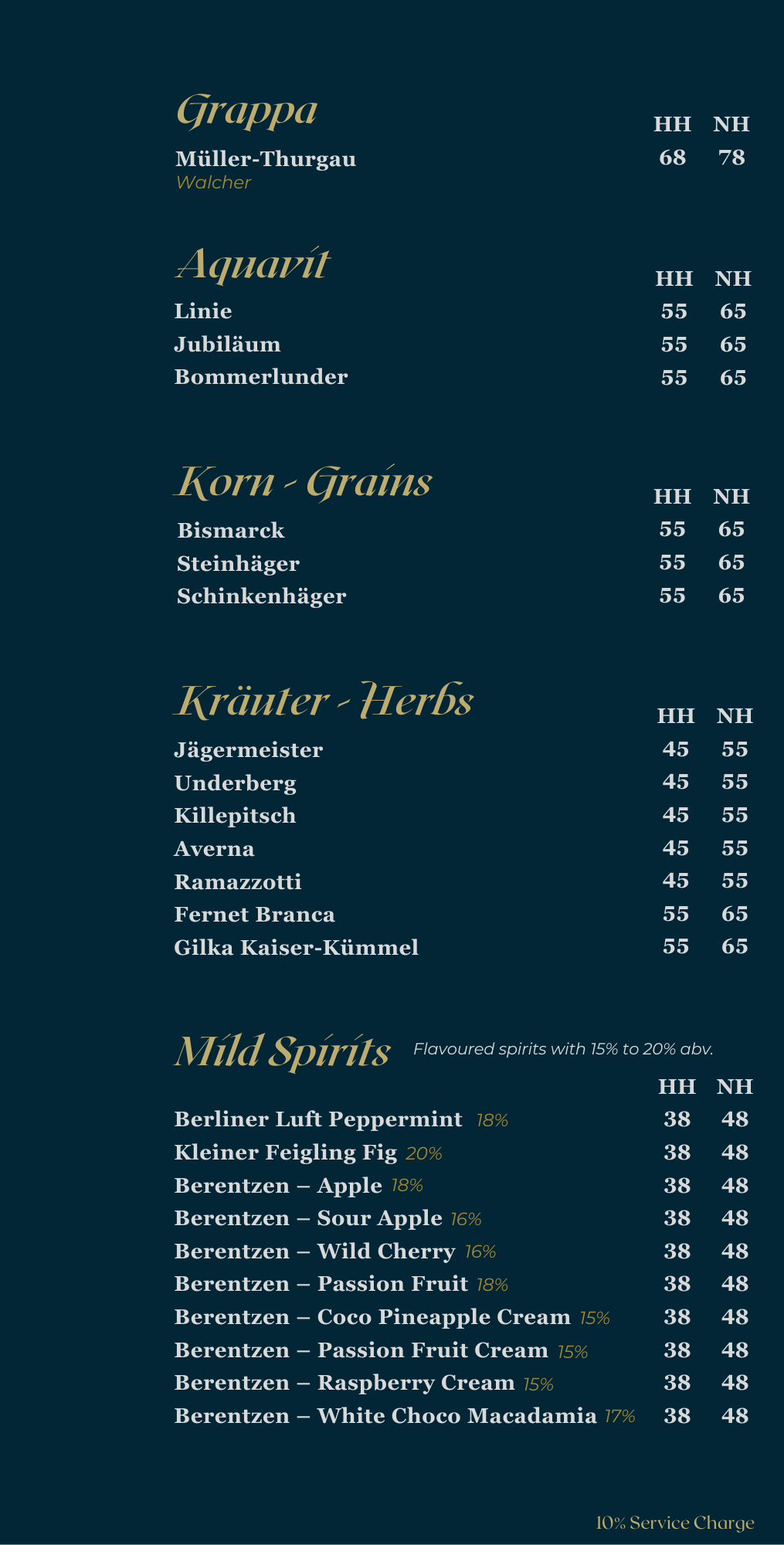 Grappa

| | HH | NH |
|---|---|---|
| Müller-Thurgau Walcher | 68 | 78 |

Aquavit

| | HH | NH |
|---|---|---|
| Linie | 55 | 65 |
| Jubiläum | 55 | 65 |
| Bommerlunder | 55 | 65 |

Korn - Grains

| | HH | NH |
|---|---|---|
| Bismarck | 55 | 65 |
| Steinhäger | 55 | 65 |
| Schinkenhäger | 55 | 65 |

Kräuter - Herbs

| | HH | NH |
|---|---|---|
| Jägermeister | 45 | 55 |
| Underberg | 45 | 55 |
| Killepitsch | 45 | 55 |
| Averna | 45 | 55 |
| Ramazzotti | 45 | 55 |
| Fernet Branca | 55 | 65 |
| Gilka Kaiser-Kümmel | 55 | 65 |

Mild Spirits Flavoured spirits with 15% to 20% abv.

| | HH | NH |
|---|---|---|
| Berliner Luft Peppermint 18% | 38 | 48 |
| Kleiner Feigling Fig 20% | 38 | 48 |
| Berentzen – Apple 18% | 38 | 48 |
| Berentzen – Sour Apple 16% | 38 | 48 |
| Berentzen – Wild Cherry 16% | 38 | 48 |
| Berentzen – Passion Fruit 18% | 38 | 48 |
| Berentzen – Coco Pineapple Cream 15% | 38 | 48 |
| Berentzen – Passion Fruit Cream 15% | 38 | 48 |
| Berentzen – Raspberry Cream 15% | 38 | 48 |
| Berentzen – White Choco Macadamia 17% | 38 | 48 |

10% Service Charge